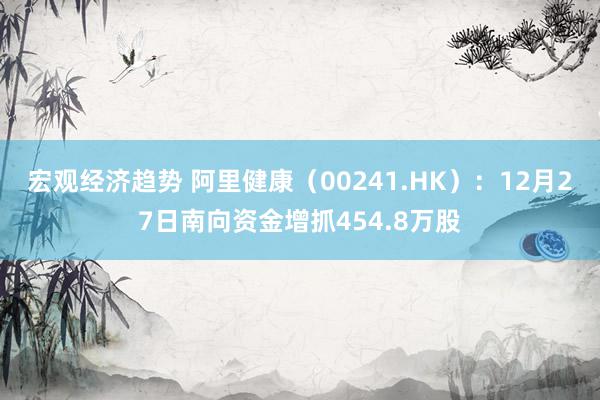 宏观经济趋势 阿里健康（00241.HK）：12月27日南向资金增抓454.8万股